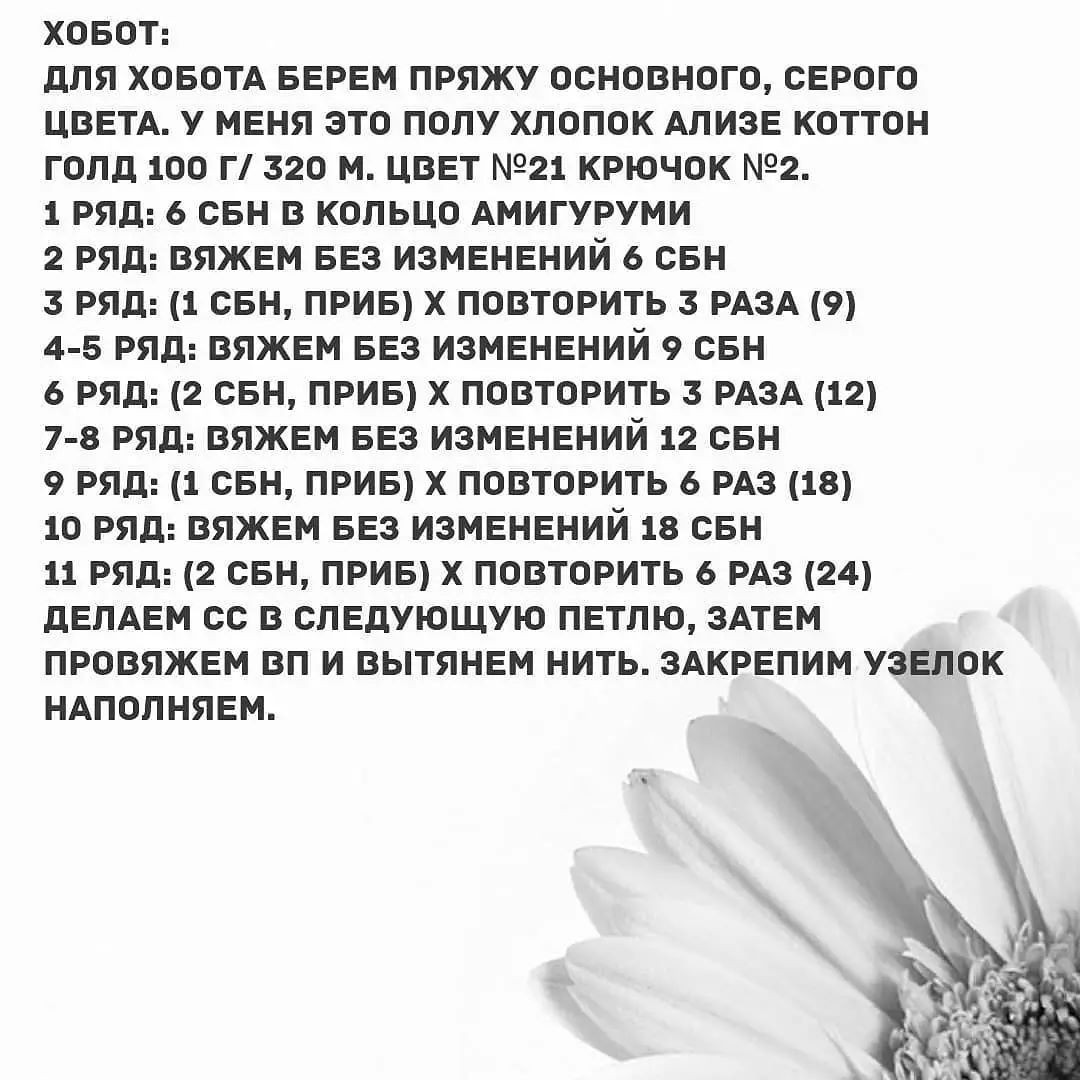 ХОБОТ:
ДЛЯ ХОБОТА БЕРЕМ ПРЯЖУ ОСНОВНОГО, СЕРОГО ЦВЕТА. У МЕНЯ ЭТО ПОЛУ ХЛОПОК АЛИЗЕ КОТТОН ГОЛД 100 Г/ 320 М. ЦВЕТ №21 КРЮЧОК №2.
1 РЯД: 6 СБН В КОЛЬЦО АМИГУРУМИ
2 РЯД: ВЯЖЕМ БЕЗ ИЗМЕНЕНИЙ 6 СБН
3 РЯД: (1 СБН, ПРИБ) Х ПОВТОРИТЬ 3 РАЗА (9)
4-5 РЯД: ВЯЖЕМ БЕЗ ИЗМЕНЕНИЙ 9 СБН
6 РЯД: (2 СБН, ПРИБ) Х ПОВТОРИТЬ 3 РАЗА (12)
7-8 РЯД: ВЯЖЕМ БЕЗ ИЗМЕНЕНИЙ 12 СБН
9 РЯД: (1 СБН, ПРИБ) Х ПОВТОРИТЬ 6 РАЗ (18)
10 РЯД: ВЯЖЕМ БЕЗ ИЗМЕНЕНИЙ 18 СБН
11 РЯД: (2 СБН, ПРИБ) Х ПОВТОРИТЬ 6 РАЗ (24)
ДЕЛАЕМ СС В СЛЕДУЮЩУЮ ПЕТЛЮ, ЗАТЕМ ПРОВЯЖЕМ ВП И ВЫТЯНЕМ НИТЬ. ЗАКРЕПИМ УЗЕЛОК НАПОЛНЯЕМ.